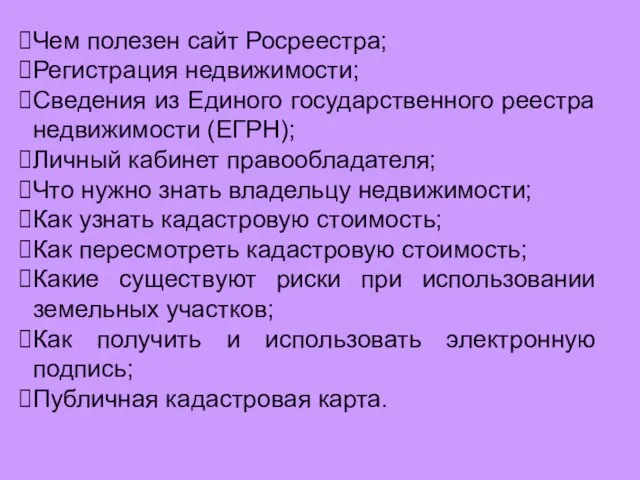 Чем полезен сайт Росреестра;
Регистрация недвижимости;
Сведения из Единого государственного реестра недвижимости (ЕГРН);
Личный кабинет правообладателя;
Что нужно знать владельцу недвижимости;
Как узнать кадастровую стоимость;
Как пересмотреть кадастровую стоимость;
Какие существуют риски при использовании земельных участков;
Как получить и использовать электронную подпись;
Публичная кадастровая карта.